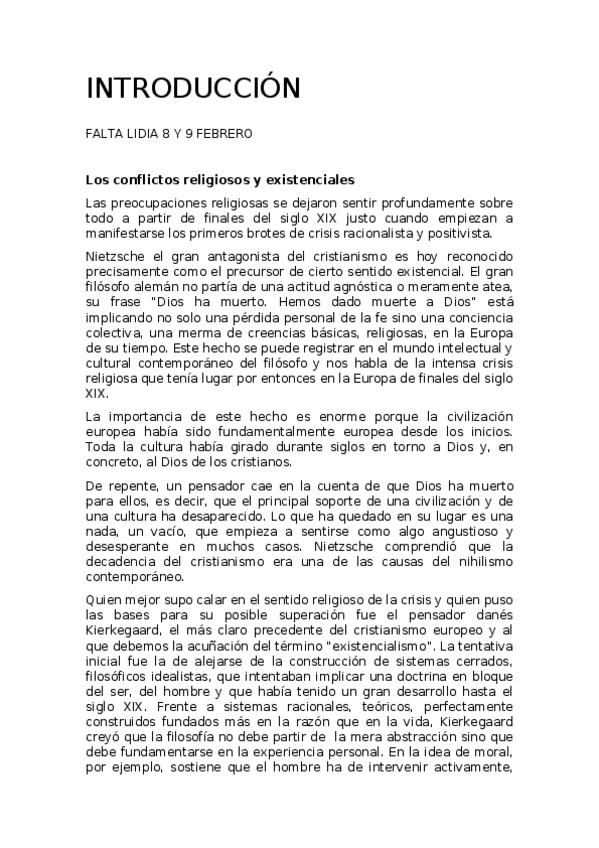 INTRODUCCIÓN

FALTA LIDIA 8 Y 9 FEBRERO

Los conflictos religiosos y existenciales

Las preocupaciones religiosas se dejaron sentir profundamente sobre todo a partir de finales del siglo XIX justo cuando empiezan a manifestarse los primeros brotes de crisis racionalista y positivista.

Nietzsche el gran antagonista del cristianismo es hoy reconocido precisamente como el precursor de cierto sentido existencial. El gran filósofo alemán no partía de una actitud agnóstica o meramente atea, su frase "Dios ha muerto. Hemos dado muerte a Dios" está implicando no solo una pérdida personal de la fe sino una conciencia colectiva, una merma de creencias básicas, religiosas, en la Europa de su tiempo. Este hecho se puede registrar en el mundo intelectual y cultural contemporáneo del filósofo y nos habla de la intensa crisis religiosa que tenía lugar por entonces en la Europa de finales del siglo XIX.

La importancia de este hecho es enorme porque la civilización europea había sido fundamentalmente europea desde los inicios. Toda la cultura había girado durante siglos en torno a Dios y, en concreto, al Dios de los cristianos.

De repente, un pensador cae en la cuenta de que Dios ha muerto para ellos, es decir, que el principal soporte de una civilización y de una cultura ha desaparecido. Lo que ha quedado en su lugar es una nada, un vacío, que empieza a sentirse como algo angustioso y desesperante en muchos casos. Nietzsche comprendió que la decadencia del cristianismo era una de las causas del nihilismo contemporáneo.

Quien mejor supo calar en el sentido religioso de la crisis y quien puso las bases para su posible superación fue el pensador danés Kierkegaard, el más claro precedente del cristianismo europeo y al que debemos la acuñación del término "existencialismo". La tentativa inicial fue la de alejarse de la construcción de sistemas cerrados, filosóficos idealistas, que intentaban implicar una doctrina en bloque del ser, del hombre y que había tenido un gran desarrollo hasta el siglo XIX. Frente a sistemas racionales, teóricos, perfectamente construidos fundados más en la razón que en la vida, Kierkegaard creyó que la filosofía no debe partir de la mera abstracción sino que debe fundamentarse en la experiencia personal. En la idea de moral, por ejemplo, sostiene que el hombre ha de intervenir activamente,